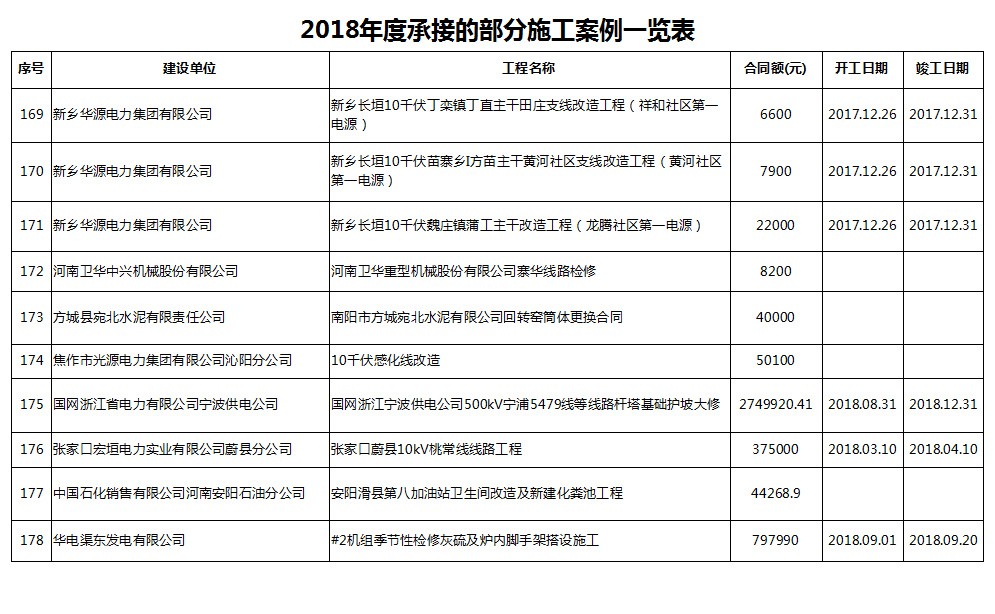 2018年度承接的部分施工案例一览表

| 序号 | 建设单位 | 工程名称 | 合同额(元) | 开工日期 | 竣工日期 |
|---|---|---|---|---|---|
| 169 | 新乡华源电力集团有限公司 | 新乡长垣10千伏丁栾镇丁直主干田庄支线改造工程（祥和社区第一电源） | 6600 | 2017.12.26 | 2017.12.31 |
| 170 | 新乡华源电力集团有限公司 | 新乡长垣10千伏苗寨乡I方苗主干黄河社区支线改造工程（黄河社区第一电源） | 7900 | 2017.12.26 | 2017.12.31 |
| 171 | 新乡华源电力集团有限公司 | 新乡长垣10千伏魏庄镇蒲工主干改造工程（龙腾社区第一电源） | 22000 | 2017.12.26 | 2017.12.31 |
| 172 | 河南卫华中兴机械股份有限公司 | 河南卫华重型机械股份有限公司寨华线路检修 | 8200 | | |
| 173 | 方城县宛北水泥有限责任公司 | 南阳市方城宛北水泥有限公司回转窑筒体更换合同 | 40000 | | |
| 174 | 焦作市光源电力集团有限公司沁阳分公司 | 10千伏感化线改造 | 50100 | | |
| 175 | 国网浙江省电力有限公司宁波供电公司 | 国网浙江宁波供电公司500kV宁浦5479线等线路杆塔基础护坡大修 | 2749920.41 | 2018.08.31 | 2018.12.31 |
| 176 | 张家口宏垣电力实业有限公司蔚县分公司 | 张家口蔚县10kV桃常线线路工程 | 375000 | 2018.03.10 | 2018.04.10 |
| 177 | 中国石化销售有限公司河南安阳石油分公司 | 安阳滑县第八加油站卫生间改造及新建化粪池工程 | 44268.9 | | |
| 178 | 华电渠东发电有限公司 | #2机组季节性检修灰硫及炉内脚手架搭设施工 | 797990 | 2018.09.01 | 2018.09.20 |